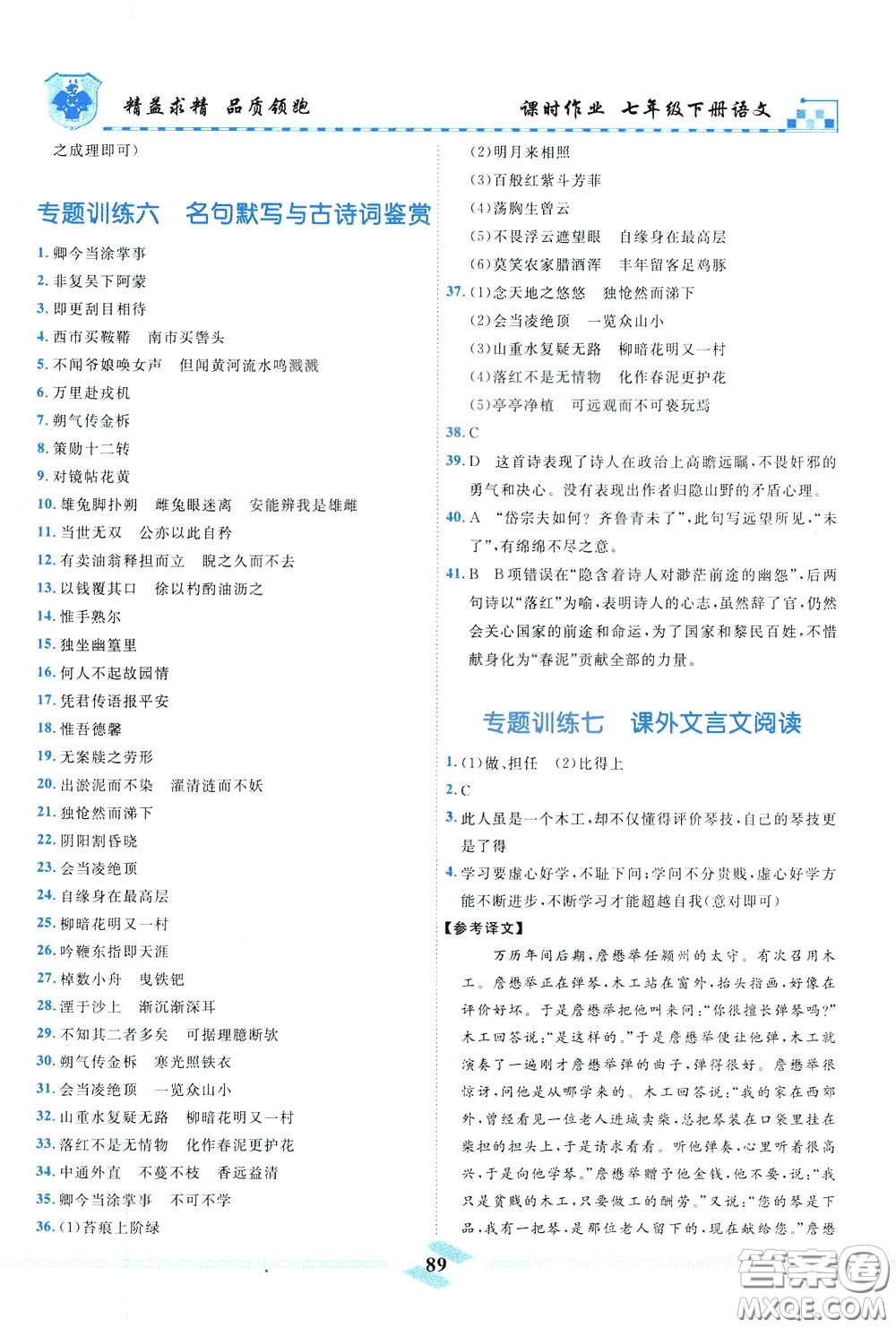 精益求精 品质领跑

课时作业 七年级下册语文

之成理即可）

专题训练六 名句默写与古诗词鉴赏

1. 卿今当涂掌事
2. 非复吴下阿蒙
3. 即更刮目相待
4. 西市买鞍鞯 南市买辔头
5. 不闻爷娘唤女声 但闻黄河流水鸣溅溅
6. 万里赴戎机
7. 朔气传金柝
8. 策勋十二转
9. 对镜帖花黄
10. 雄兔脚扑朔 雌兔眼迷离 安能辨我是雄雌
11. 当世无双 公亦以此自矜
12. 有卖油翁释担而立 睨之久而不去
13. 以钱覆其口 徐以杓酌油沥之
14. 惟手熟尔
15. 独坐幽篁里
16. 何人不起故园情
17. 凭君传语报平安
18. 惟吾德馨
19. 无案牍之劳形
20. 出淤泥而不染 濯清涟而不妖
21. 独怆然而涕下
22. 阴阳割昏晓
23. 会当凌绝顶
24. 自缘身在最高层
25. 柳暗花明又一村
26. 吟鞭东指即天涯
27. 棹数小舟 曳铁钯
28. 湮于沙上 渐沉渐深耳
29. 不知其二者多矣 可据理臆断欤
30. 朔气传金柝 寒光照铁衣
31. 会当凌绝顶 一览众山小
32. 山重水复疑无路 柳暗花明又一村
33. 落红不是无情物 化作春泥更护花
34. 中通外直 不蔓不枝 香远益清
35. 卿今当涂掌事 不可不学
36. (1)苔痕上阶绿
(2)明月来相照
(3)百般红紫斗芳菲
(4)荡胸生曾云
(5)不畏浮云遮望眼 自缘身在最高层
(6)莫笑农家腊酒浑 丰年留客足鸡豚
37. (1)念天地之悠悠 独怆然而涕下
(2)会当凌绝顶 一览众山小
(3)山重水复疑无路 柳暗花明又一村
(4)落红不是无情物 化作春泥更护花
(5)亭亭净植 可远观而不可亵玩焉
38. C
39. D 这首诗表现了诗人在政治上高瞻远瞩，不畏奸邪的勇气和决心。没有表现出作者归隐山野的矛盾心理。
40. A “岱宗夫如何？齐鲁青未了”，此句写远望所见，“未了”，有绵绵不尽之意。
41. B B项错误在“隐含着诗人对渺茫前途的幽怨”，后两句诗以“落红”为喻，表明诗人的心志，虽然辞了官，仍然会关心国家的前途和命运，为了国家和黎民百姓，不惜献身化为“春泥”贡献全部的力量。

专题训练七 课外文言文阅读

1. (1)做、担任 (2)比得上
2. C
3. 此人虽是一个木工，却不仅懂得评价琴技，自己的琴技更是了得
4. 学习要虚心好学，不耻下问；学问不分贵贱，虚心好学方能不断进步，不断学习才能超越自我（意对即可）

【参考译文】

万历年间后期，詹懋举任颍州的太守。有次召用木工。詹懋举正在弹琴，木工站在窗外，抬头指画，好像在评价好坏。于是詹懋举把他叫来问：“你很擅长弹琴吗？”木工回答说：“是这样的。”于是詹懋举便让他弹，木工就演奏了一遍刚才詹懋举弹的曲子，弹得很好。詹懋举很惊讶，问他是从哪学来的。木工回答说：“我的家在西郊外，曾经看见一位老人进城卖柴，总把琴装在口袋里挂在柴担的担头上，于是请求看看。听他弹奏，心里听着很高兴，于是向他学琴。”詹懋举赠予他金钱，他不要，说：“我只是贫贱的木工，只要做工的酬劳。”又说：“您的琴是下品，我有一把琴，是那位老人留下的，现在献给您。”詹懋

89

答案圈
MXQE.COM